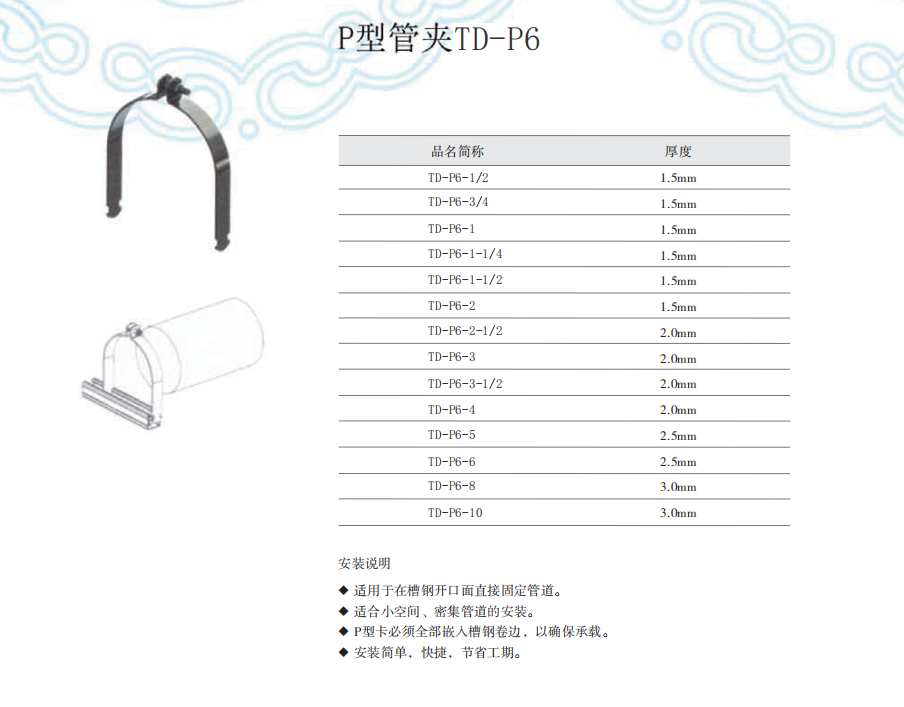 P型管夹TD-P6

| 品名简称 | 厚度 |
|---|---|
| TD-P6-1/2 | 1.5mm |
| TD-P6-3/4 | 1.5mm |
| TD-P6-1 | 1.5mm |
| TD-P6-1-1/4 | 1.5mm |
| TD-P6-1-1/2 | 1.5mm |
| TD-P6-2 | 1.5mm |
| TD-P6-2-1/2 | 2.0mm |
| TD-P6-3 | 2.0mm |
| TD-P6-3-1/2 | 2.0mm |
| TD-P6-4 | 2.0mm |
| TD-P6-5 | 2.5mm |
| TD-P6-6 | 2.5mm |
| TD-P6-8 | 3.0mm |
| TD-P6-10 | 3.0mm |

安装说明

◆ 适用于在槽钢开口面直接固定管道。
◆ 适合小空间、密集管道的安装。
◆ P型卡必须全部嵌入槽钢卷边，以确保承载。
◆ 安装简单，快捷，节省工期。